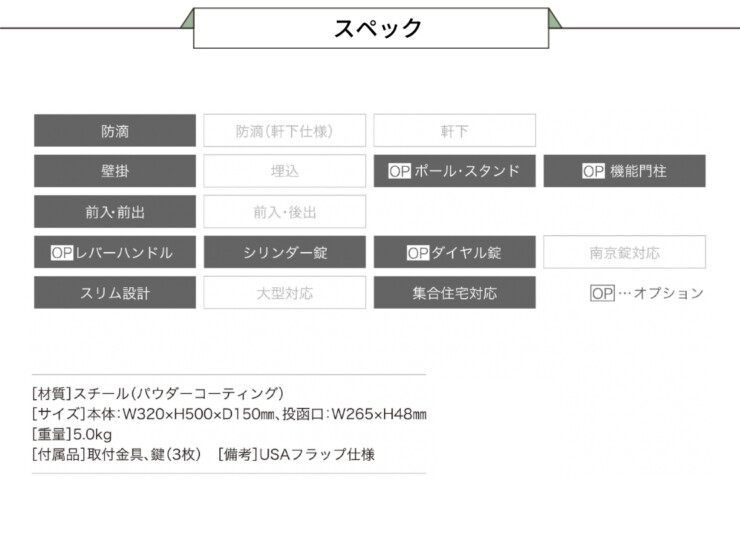 スペック

防滴
防滴(軒下仕様)
軒下

壁掛
埋込
OPポール・スタンド
OP機能門柱

前入・前出
前入・後出

OPレバーハンドル
シリンダー錠
OPダイヤル錠
南京錠対応

スリム設計
大型対応
集合住宅対応
OP…オプション

[材質]スチール(パウダーコーティング)
[サイズ]本体:W320×H500×D150㎜、投函口:W265×H48㎜
[重量]5.0kg
[付属品]取付金具、鍵(3枚) [備考]USAフラップ仕様